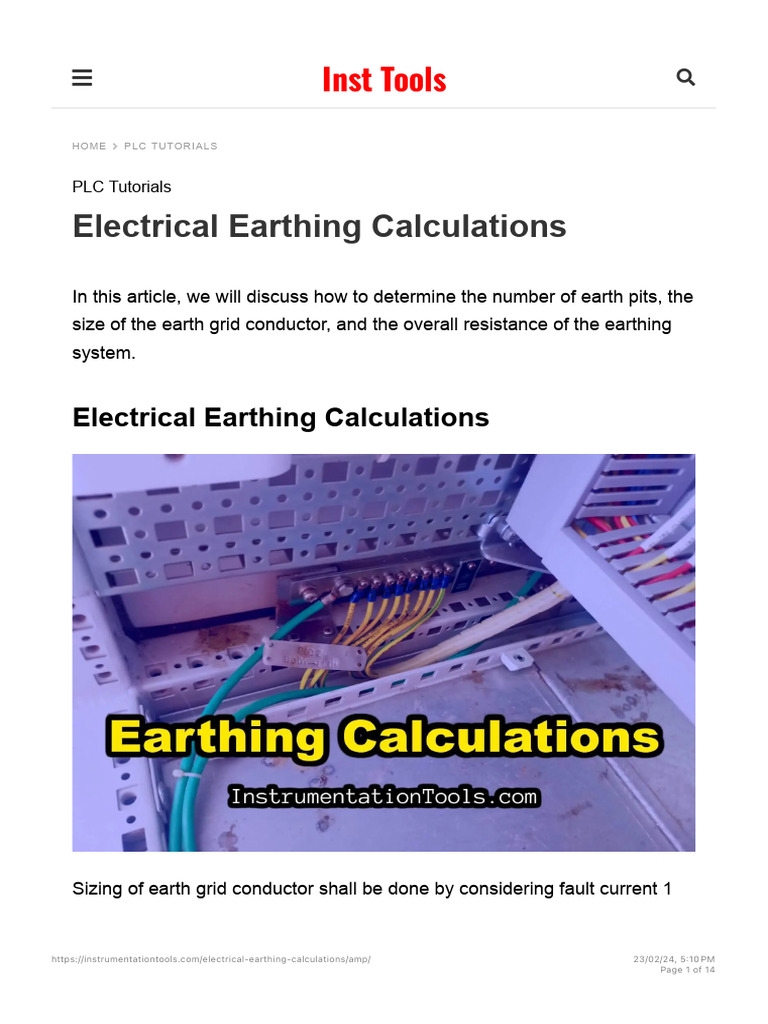 Inst Tools

HOME > PLC TUTORIALS

PLC Tutorials

Electrical Earthing Calculations

In this article, we will discuss how to determine the number of earth pits, the size of the earth grid conductor, and the overall resistance of the earthing system.

Electrical Earthing Calculations

Earthing Calculations

InstrumentationTools.com

Sizing of earth grid conductor shall be done by considering fault current 1

https://instrumentationtools.com/electrical-earthing-calculations/amp/

23/02/24, 5:10 PM
Page 1 of 14